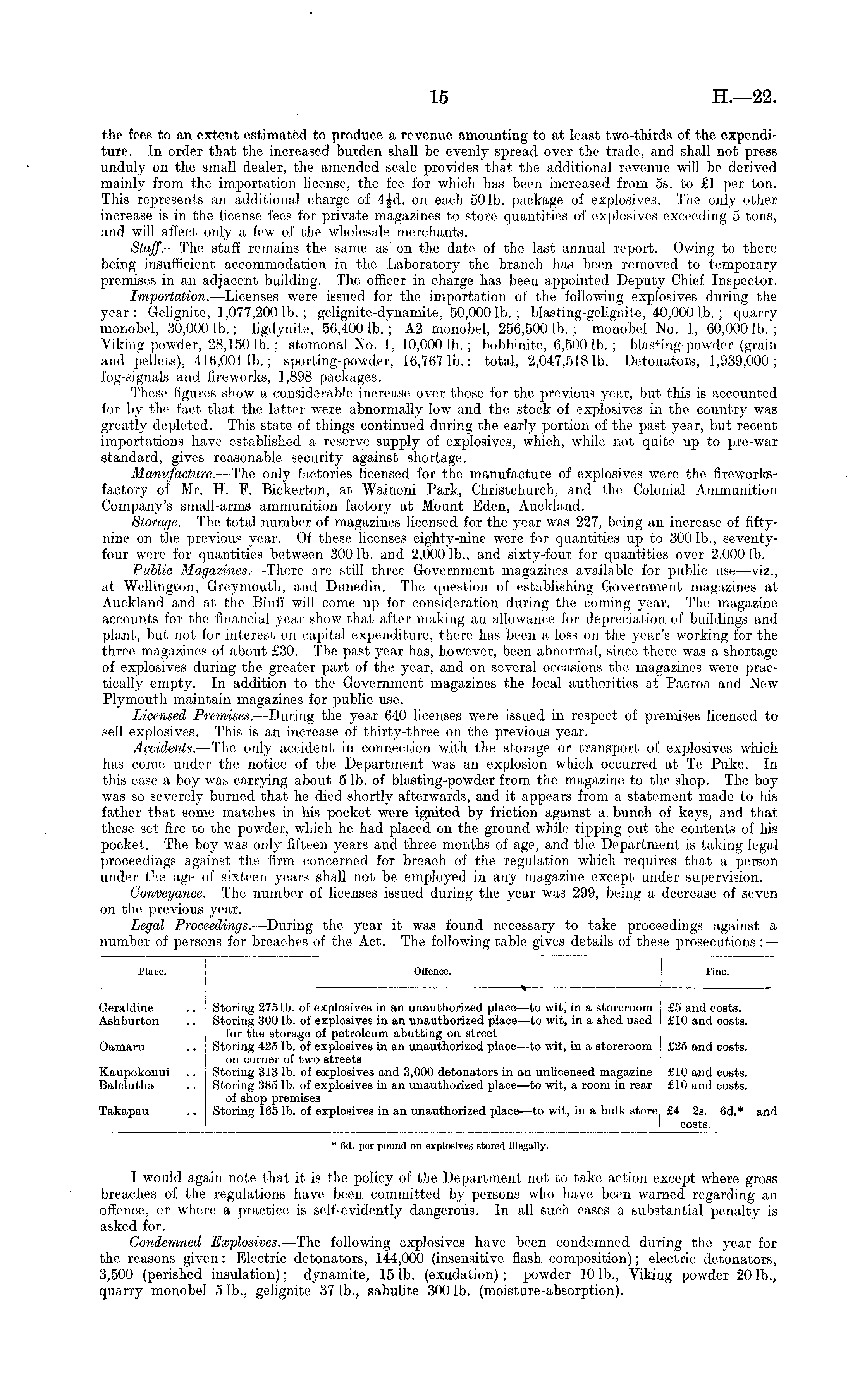 15 H.—22.

the fees to an extent estimated to produce a revenue amounting to at least two-thirds of the expenditure. In order that the increased burden shall be evenly spread over the trade, and shall not press unduly on the small dealer, the amended scale provides that the additional revenue will be derived mainly from the importation license, the fee for which has been increased from 5s. to £1 per ton. This represents an additional charge of $4\frac{1}{2}$d. on each 50 lb. package of explosives. The only other increase is in the license fees for private magazines to store quantities of explosives exceeding 5 tons, and will affect only a few of the wholesale merchants.

Staff.—The staff remains the same as on the date of the last annual report. Owing to there being insufficient accommodation in the Laboratory the branch has been removed to temporary premises in an adjacent building. The officer in charge has been appointed Deputy Chief Inspector.

Importation.—Licenses were issued for the importation of the following explosives during the year: Gelignite, 1,077,200 lb.; gelignite-dynamite, 50,000 lb.; blasting-gelignite, 40,000 lb.; quarry monobel, 30,000 lb.; ligdynite, 56,400 lb.; A2 monobel, 256,500 lb.; monobel No. 1, 60,000 lb.; Viking powder, 28,150 lb.; stomonal No. 1, 10,000 lb.; bobbinite, 6,500 lb.; blasting-powder (grain and pellets), 416,001 lb.; sporting-powder, 16,767 lb.: total, 2,047,518 lb. Detonators, 1,939,000; fog-signals and fireworks, 1,898 packages.

These figures show a considerable increase over those for the previous year, but this is accounted for by the fact that the latter were abnormally low and the stock of explosives in the country was greatly depleted. This state of things continued during the early portion of the past year, but recent importations have established a reserve supply of explosives, which, while not quite up to pre-war standard, gives reasonable security against shortage.

Manufacture.—The only factories licensed for the manufacture of explosives were the fireworks-factory of Mr. H. F. Bickerton, at Wainoni Park, Christchurch, and the Colonial Ammunition Company's small-arms ammunition factory at Mount Eden, Auckland.

Storage.—The total number of magazines licensed for the year was 227, being an increase of fifty-nine on the previous year. Of these licenses eighty-nine were for quantities up to 300 lb., seventy-four were for quantities between 300 lb. and 2,000 lb., and sixty-four for quantities over 2,000 lb.

Public Magazines.—There are still three Government magazines available for public use—viz., at Wellington, Greymouth, and Dunedin. The question of establishing Government magazines at Auckland and at the Bluff will come up for consideration during the coming year. The magazine accounts for the financial year show that after making an allowance for depreciation of buildings and plant, but not for interest on capital expenditure, there has been a loss on the year's working for the three magazines of about £30. The past year has, however, been abnormal, since there was a shortage of explosives during the greater part of the year, and on several occasions the magazines were practically empty. In addition to the Government magazines the local authorities at Paeroa and New Plymouth maintain magazines for public use.

Licensed Premises.—During the year 640 licenses were issued in respect of premises licensed to sell explosives. This is an increase of thirty-three on the previous year.

Accidents.—The only accident in connection with the storage or transport of explosives which has come under the notice of the Department was an explosion which occurred at Te Puke. In this case a boy was carrying about 5 lb. of blasting-powder from the magazine to the shop. The boy was so severely burned that he died shortly afterwards, and it appears from a statement made to his father that some matches in his pocket were ignited by friction against a bunch of keys, and that these set fire to the powder, which he had placed on the ground while tipping out the contents of his pocket. The boy was only fifteen years and three months of age, and the Department is taking legal proceedings against the firm concerned for breach of the regulation which requires that a person under the age of sixteen years shall not be employed in any magazine except under supervision.

Conveyance.—The number of licenses issued during the year was 299, being a decrease of seven on the previous year.

Legal Proceedings.—During the year it was found necessary to take proceedings against a number of persons for breaches of the Act. The following table gives details of these prosecutions:—

| Place. | Offence. | Fine. |
|---|---|---|
| Geraldine .. | Storing 275 lb. of explosives in an unauthorized place—to wit, in a storeroom | £5 and costs. |
| Ashburton .. | Storing 300 lb. of explosives in an unauthorized place—to wit, in a shed used for the storage of petroleum abutting on street | £10 and costs. |
| Oamaru .. | Storing 425 lb. of explosives in an unauthorized place—to wit, in a storeroom on corner of two streets | £25 and costs. |
| Kaupokonui .. | Storing 313 lb. of explosives and 3,000 detonators in an unlicensed magazine | £10 and costs. |
| Balclutha .. | Storing 385 lb. of explosives in an unauthorized place—to wit, a room in rear of shop premises | £10 and costs. |
| Takapau .. | Storing 165 lb. of explosives in an unauthorized place—to wit, in a bulk store | £4 2s. 6d.* and costs. |

* 6d. per pound on explosives stored illegally.

I would again note that it is the policy of the Department not to take action except where gross breaches of the regulations have been committed by persons who have been warned regarding an offence, or where a practice is self-evidently dangerous. In all such cases a substantial penalty is asked for.

Condemned Explosives.—The following explosives have been condemned during the year for the reasons given: Electric detonators, 144,000 (insensitive flash composition); electric detonators, 3,500 (perished insulation); dynamite, 15 lb. (exudation); powder 10 lb., Viking powder 20 lb., quarry monobel 5 lb., gelignite 37 lb., sabulite 300 lb. (moisture-absorption).